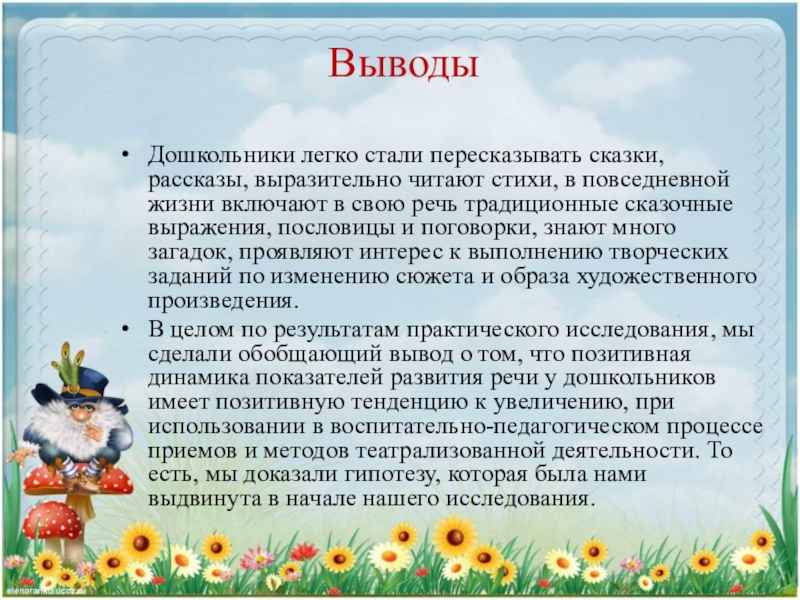 Выводы

• Дошкольники легко стали пересказывать сказки, рассказы, выразительно читают стихи, в повседневной жизни включают в свою речь традиционные сказочные выражения, пословицы и поговорки, знают много загадок, проявляют интерес к выполнению творческих заданий по изменению сюжета и образа художественного произведения.

• В целом по результатам практического исследования, мы сделали обобщающий вывод о том, что позитивная динамика показателей развития речи у дошкольников имеет позитивную тенденцию к увеличению, при использовании в воспитательно-педагогическом процессе приемов и методов театрализованной деятельности. То есть, мы доказали гипотезу, которая была нами выдвинута в начале нашего исследования.

elenaranko.ucoz.ru